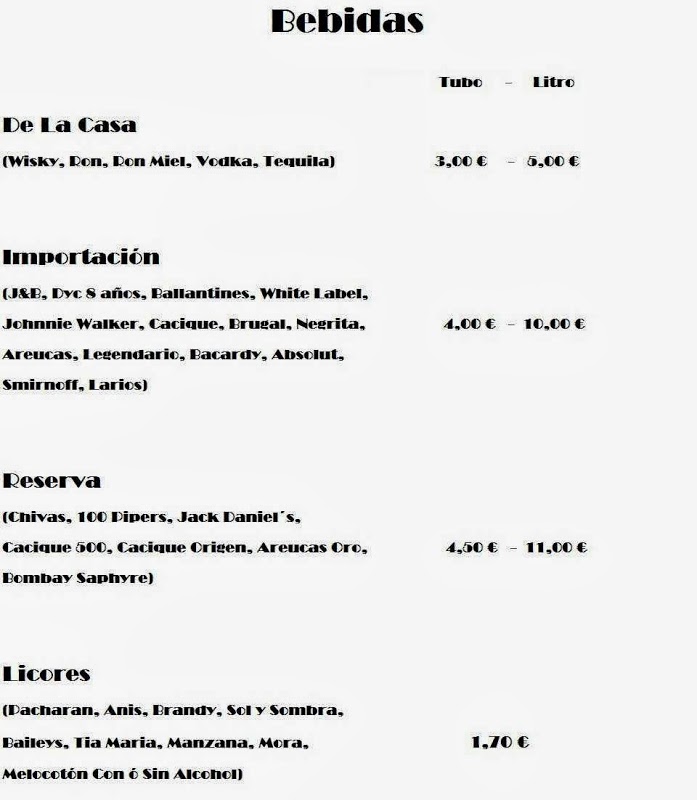 Bebidas

Tubo - Litro

De La Casa

(Wisky, Ron, Ron Miel, Vodka, Tequila) 3,00 € - 5,00 €

Importación

(J&B, Dyc 8 años, Ballantines, White Label, Johnnie Walker, Cacique, Brugal, Negrita, Areucas, Legendario, Bacardy, Absolut, Smirnoff, Larios) 4,00 € - 10,00 €

Reserva

(Chivas, 100 Pipers, Jack Daniel´s, Cacique 500, Cacique Origen, Areucas Oro, Bombay Saphyre) 4,50 € - 11,00 €

Licores

(Pacharan, Anis, Brandy, Sol y Sombra, Baileys, Tia Maria, Manzana, Mora, Melocotón Con ó Sin Alcohol) 1,70 €